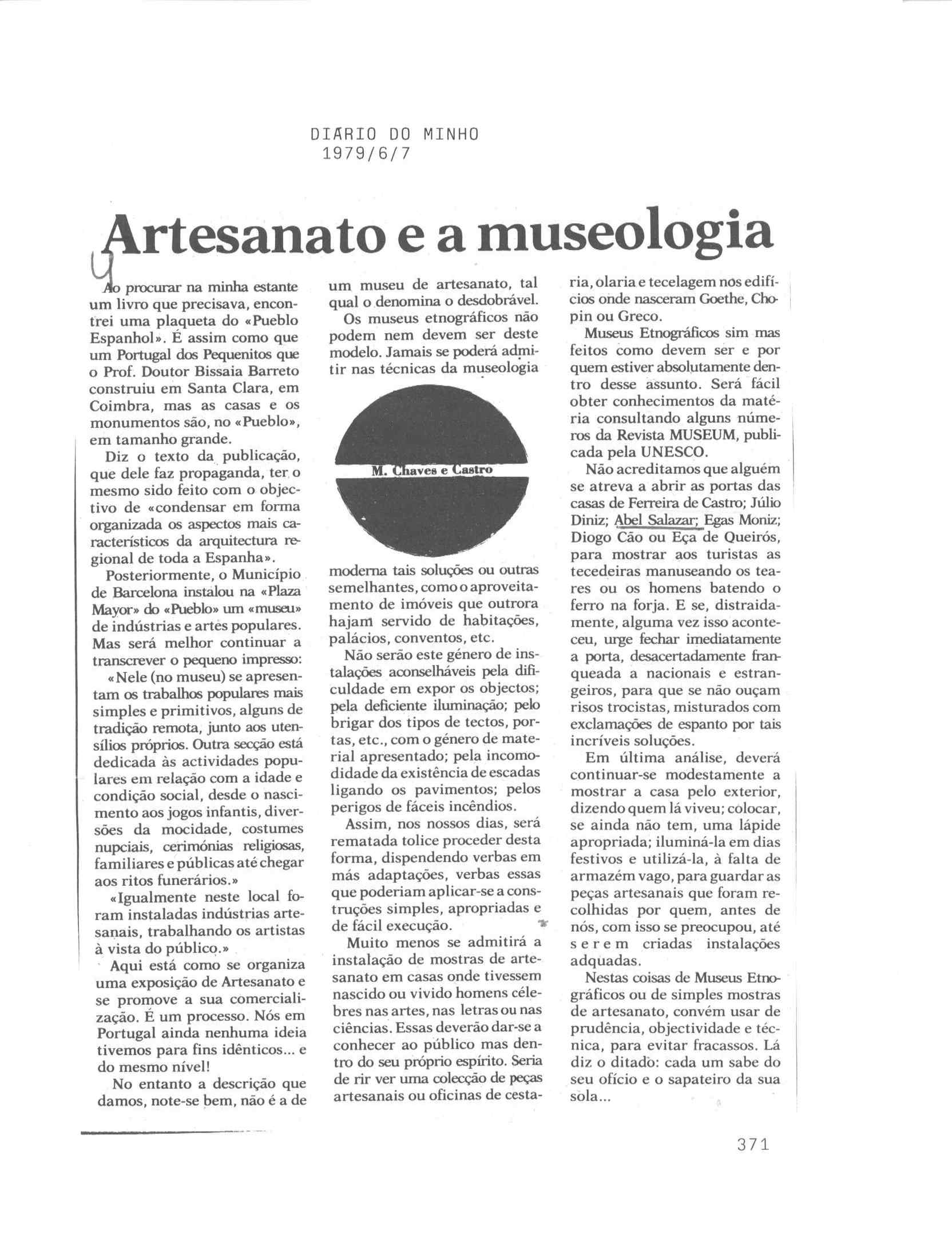 DIARIO DO MINHO
1979/6/7

Artesanato e a museologia

Ao procurar na minha estante um livro que precisava, encontrei uma plaqueta do «Pueblo Espanhol». É assim como que um Portugal dos Pequenitos que o Prof. Doutor Bissaia Barreto construiu em Santa Clara, em Coimbra, mas as casas e os monumentos são, no «Pueblo», em tamanho grande.

Diz o texto da publicação, que dele faz propaganda, ter o mesmo sido feito com o objectivo de «condensar em forma organizada os aspectos mais característicos da arquitectura regional de toda a Espanha».

Posteriormente, o Município de Barcelona instalou na «Plaza Mayor» do «Pueblo» um «museu» de indústrias e artes populares. Mas será melhor continuar a transcrever o pequeno impresso:

«Nele (no museu) se apresentam os trabalhos populares mais simples e primitivos, alguns de tradição remota, junto aos utensílios próprios. Outra secção está dedicada às actividades populares em relação com a idade e condição social, desde o nascimento aos jogos infantis, diversões da mocidade, costumes nupciais, cerimónias religiosas, familiares e públicas até chegar aos ritos funerários.»

«Igualmente neste local foram instaladas indústrias artesanais, trabalhando os artistas à vista do público.»

Aqui está como se organiza uma exposição de Artesanato e se promove a sua comercialização. É um processo. Nós em Portugal ainda nenhuma ideia tivemos para fins idênticos... e do mesmo nível!

No entanto a descrição que damos, note-se bem, não é a de um museu de artesanato, tal qual o denomina o desdobrável.

Os museus etnográficos não podem nem devem ser deste modelo. Jamais se poderá admitir nas técnicas da museologia

M. Chaves e Castro

moderna tais soluções ou outras semelhantes, como o aproveitamento de imóveis que outrora hajam servido de habitações, palácios, conventos, etc.

Não serão este género de instalações aconselháveis pela dificuldade em expor os objectos; pela deficiente iluminação; pelo brigar dos tipos de tectos, portas, etc., com o género de material apresentado; pela incomodidade da existência de escadas ligando os pavimentos; pelos perigos de fáceis incêndios.

Assim, nos nossos dias, será rematada tolice proceder desta forma, dispendendo verbas em más adaptações, verbas essas que poderiam aplicar-se a construções simples, apropriadas e de fácil execução.

Muito menos se admitirá a instalação de mostras de artesanato em casas onde tivessem nascido ou vivido homens célebres nas artes, nas letras ou nas ciências. Essas deverão dar-se a conhecer ao público mas dentro do seu próprio espírito. Seria de rir ver uma colecção de peças artesanais ou oficinas de cestaria, olaria e tecelagem nos edifícios onde nasceram Goethe, Chopin ou Greco.

Museus Etnográficos sim mas feitos como devem ser e por quem estiver absolutamente dentro desse assunto. Será fácil obter conhecimentos da matéria consultando alguns números da Revista MUSEUM, publicada pela UNESCO.

Não acreditamos que alguém se atreva a abrir as portas das casas de Ferreira de Castro; Júlio Diniz; Abel Salazar; Egas Moniz; Diogo Cão ou Eça de Queirós, para mostrar aos turistas as tecedeiras manuseando os teares ou os homens batendo o ferro na forja. E se, distraidamente, alguma vez isso aconteceu, urge fechar imediatamente a porta, desacertadamente franqueada a nacionais e estrangeiros, para que se não ouçam risos trocistas, misturados com exclamações de espanto por tais incríveis soluções.

Em última análise, deverá continuar-se modestamente a mostrar a casa pelo exterior, dizendo quem lá viveu; colocar, se ainda não tem, uma lápide apropriada; iluminá-la em dias festivos e utilizá-la, à falta de armazém vago, para guardar as peças artesanais que foram recolhidas por quem, antes de nós, com isso se preocupou, até serem criadas instalações adquadas.

Nestas coisas de Museus Etnográficos ou de simples mostras de artesanato, convém usar de prudência, objectividade e técnica, para evitar fracassos. Lá diz o ditado: cada um sabe do seu ofício e o sapateiro da sua sola...

371